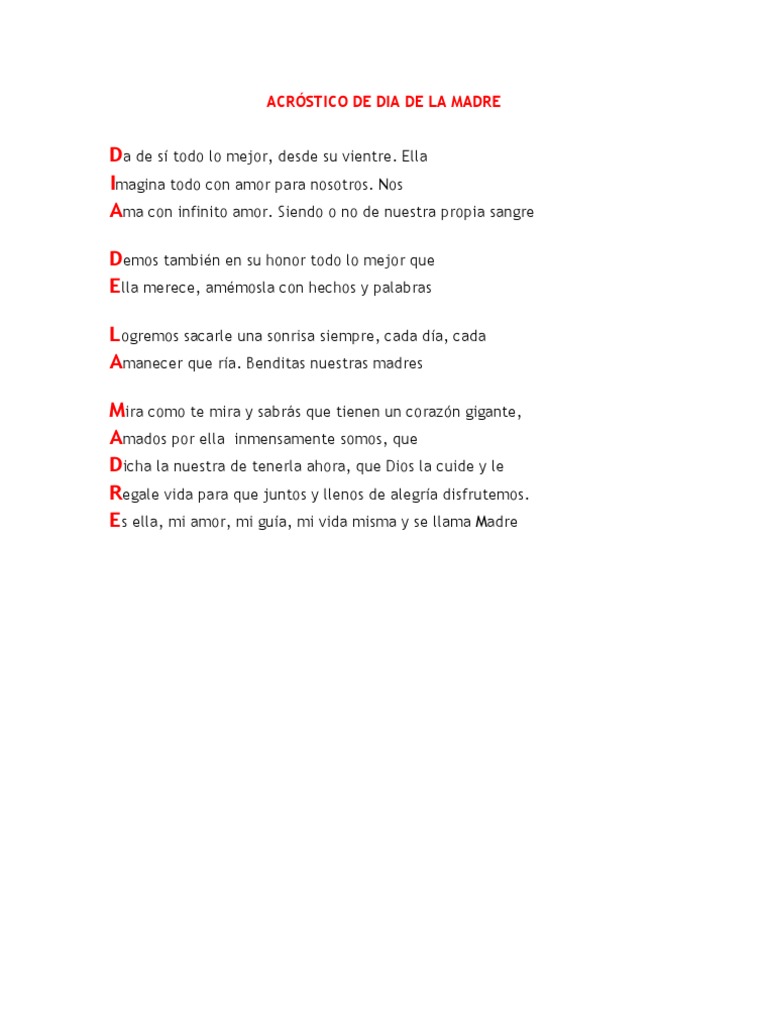 ACRÓSTICO DE DIA DE LA MADRE

Da de sí todo lo mejor, desde su vientre. Ella
Imagina todo con amor para nosotros. Nos
Ama con infinito amor. Siendo o no de nuestra propia sangre

Demos también en su honor todo lo mejor que
Ella merece, amémosla con hechos y palabras

Logremos sacarle una sonrisa siempre, cada día, cada
Amanecer que ría. Benditas nuestras madres

Mira como te mira y sabrás que tienen un corazón gigante,
Amados por ella inmensamente somos, que
Dicha la nuestra de tenerla ahora, que Dios la cuide y le
Regale vida para que juntos y llenos de alegría disfrutemos.
Es ella, mi amor, mi guía, mi vida misma y se llama Madre